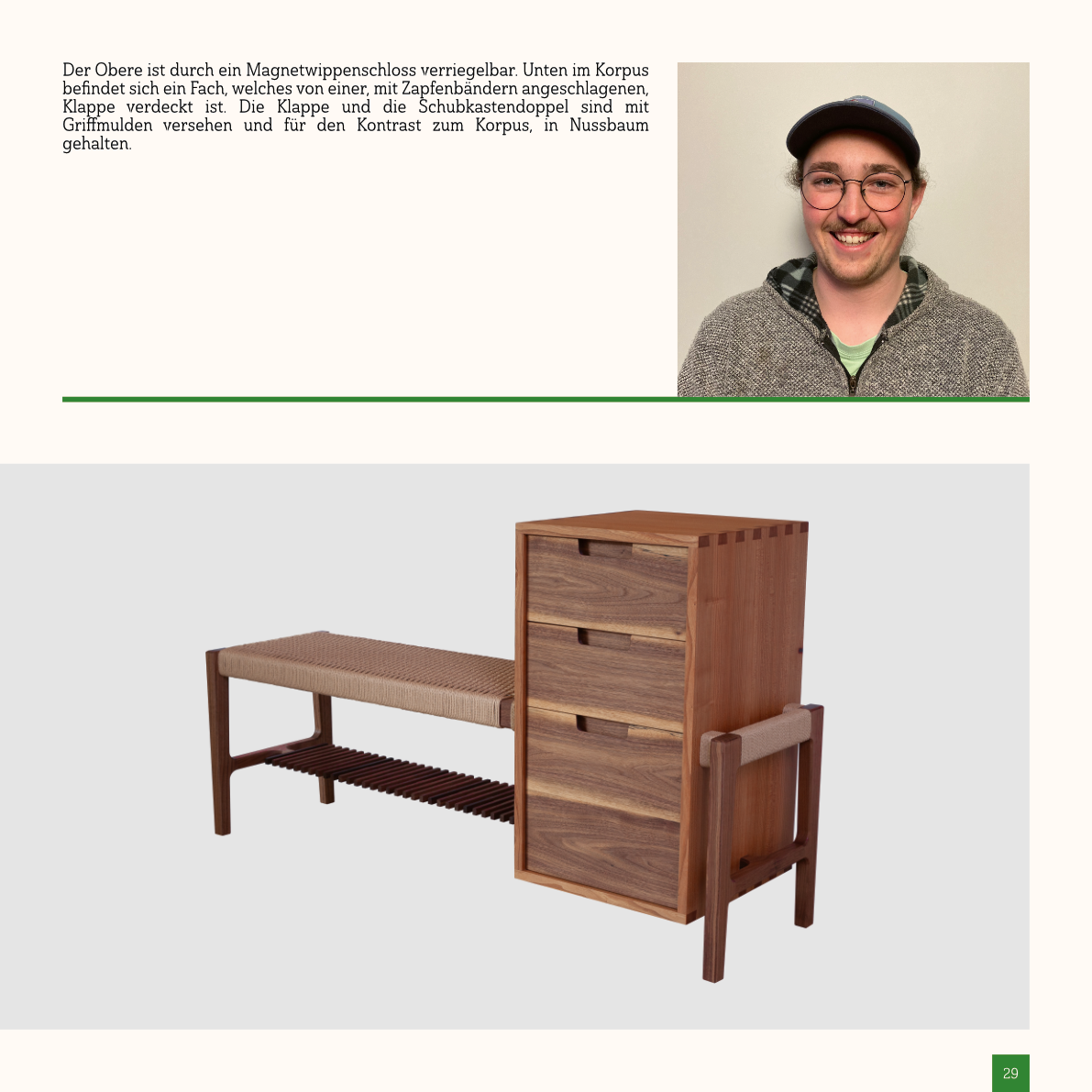 Der Obere ist durch ein Magnetwippenschloss verriegelbar. Unten im Korpus befindet sich ein Fach, welches von einer, mit Zapfenbändern angeschlagenen, Klappe verdeckt ist. Die Klappe und die Schubkastendoppel sind mit Griffmulden versehen und für den Kontrast zum Korpus, in Nussbaum gehalten.

29